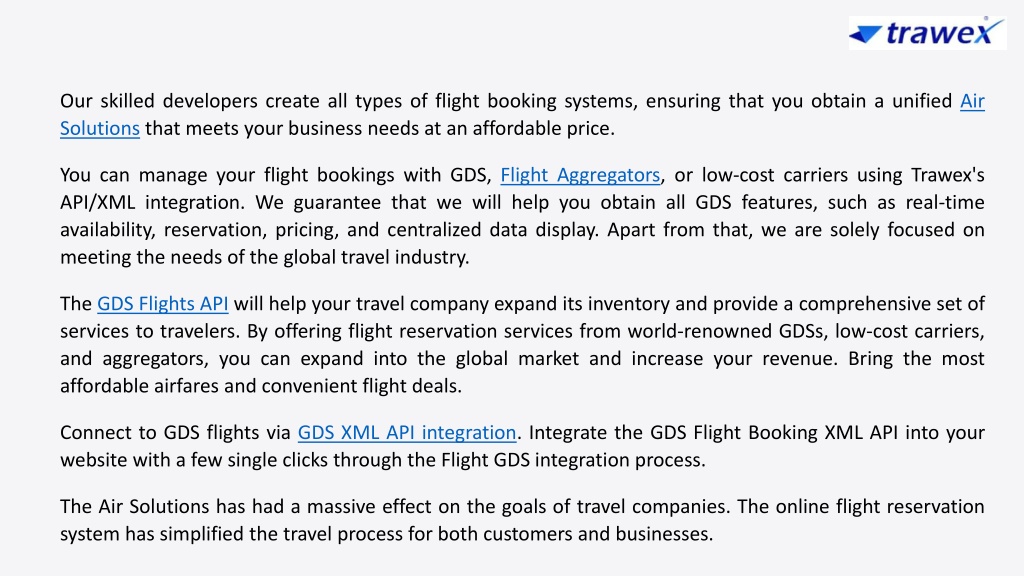 trawex

Our skilled developers create all types of flight booking systems, ensuring that you obtain a unified Air Solutions that meets your business needs at an affordable price.

You can manage your flight bookings with GDS, Flight Aggregators, or low-cost carriers using Trawex's API/XML integration. We guarantee that we will help you obtain all GDS features, such as real-time availability, reservation, pricing, and centralized data display. Apart from that, we are solely focused on meeting the needs of the global travel industry.

The GDS Flights API will help your travel company expand its inventory and provide a comprehensive set of services to travelers. By offering flight reservation services from world-renowned GDSs, low-cost carriers, and aggregators, you can expand into the global market and increase your revenue. Bring the most affordable airfares and convenient flight deals.

Connect to GDS flights via GDS XML API integration. Integrate the GDS Flight Booking XML API into your website with a few single clicks through the Flight GDS integration process.

The Air Solutions has had a massive effect on the goals of travel companies. The online flight reservation system has simplified the travel process for both customers and businesses.